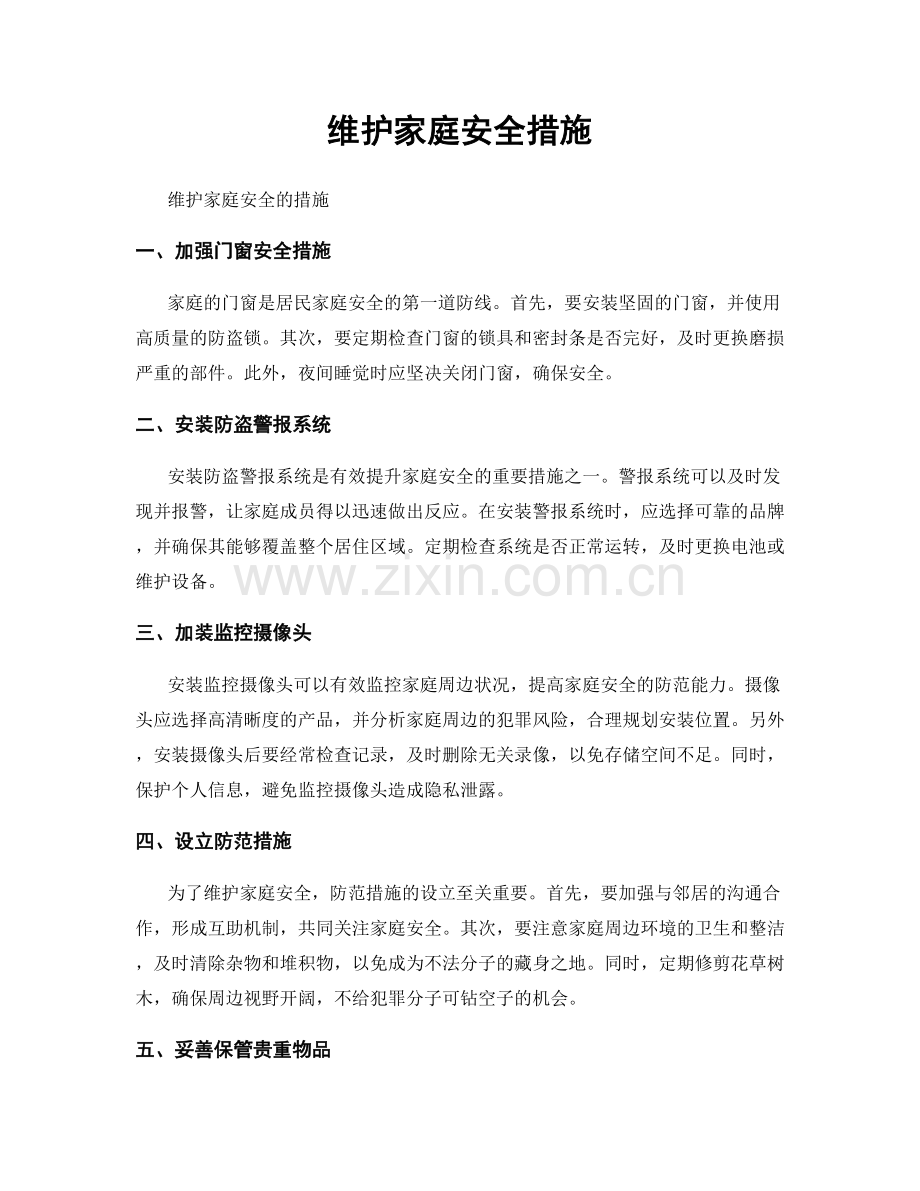 维护家庭安全措施

维护家庭安全的措施

一、加强门窗安全措施

家庭的门窗是居民家庭安全的第一道防线。首先，要安装坚固的门窗，并使用高质量的防盗锁。其次，要定期检查门窗的锁具和密封条是否完好，及时更换磨损严重的部件。此外，夜间睡觉时应坚决关闭门窗，确保安全。

二、安装防盗警报系统

安装防盗警报系统是有效提升家庭安全的重要措施之一。警报系统可以及时发现并报警，让家庭成员得以迅速做出反应。在安装警报系统时，应选择可靠的品牌，并确保其能够覆盖整个居住区域。定期检查系统是否正常运转，及时更换电池或维护设备。

www.zixin.com.cn

三、加装监控摄像头

安装监控摄像头可以有效监控家庭周边状况，提高家庭安全的防范能力。摄像头应选择高清晰度的产品，并分析家庭周边的犯罪风险，合理规划安装位置。另外，安装摄像头后要经常检查记录，及时删除无关录像，以免存储空间不足。同时，保护个人信息，避免监控摄像头造成隐私泄露。

四、设立防范措施

为了维护家庭安全，防范措施的设立至关重要。首先，要加强与邻居的沟通合作，形成互助机制，共同关注家庭安全。其次，要注意家庭周边环境的卫生和整洁，及时清除杂物和堆积物，以免成为不法分子的藏身之地。同时，定期修剪花草树木，确保周边视野开阔，不给犯罪分子可钻空子的机会。

五、妥善保管贵重物品